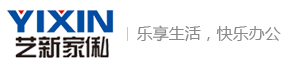 YIXIN
艺新家俬

乐享生活，快乐办公